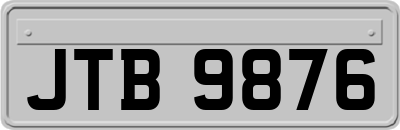 JTB 9876